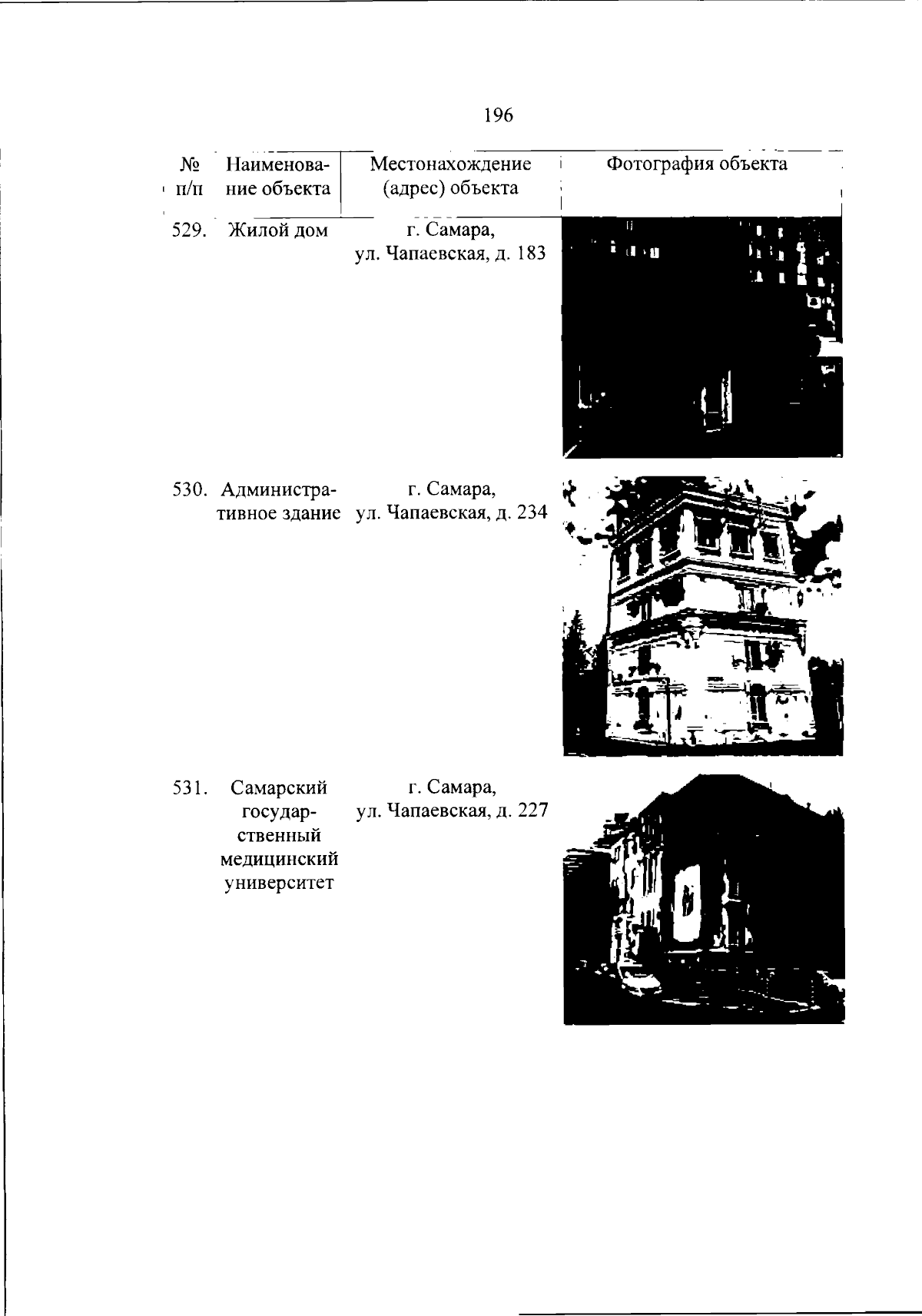 196

| № п/п | Наименование объекта | Местонахождение (адрес) объекта | Фотография объекта |
|---|---|---|---|
| 529. | Жилой дом | г. Самара, ул. Чапаевская, д. 183 | |
| 530. | Административное здание | г. Самара, ул. Чапаевская, д. 234 | |
| 531. | Самарский государственный медицинский университет | г. Самара, ул. Чапаевская, д. 227 | |